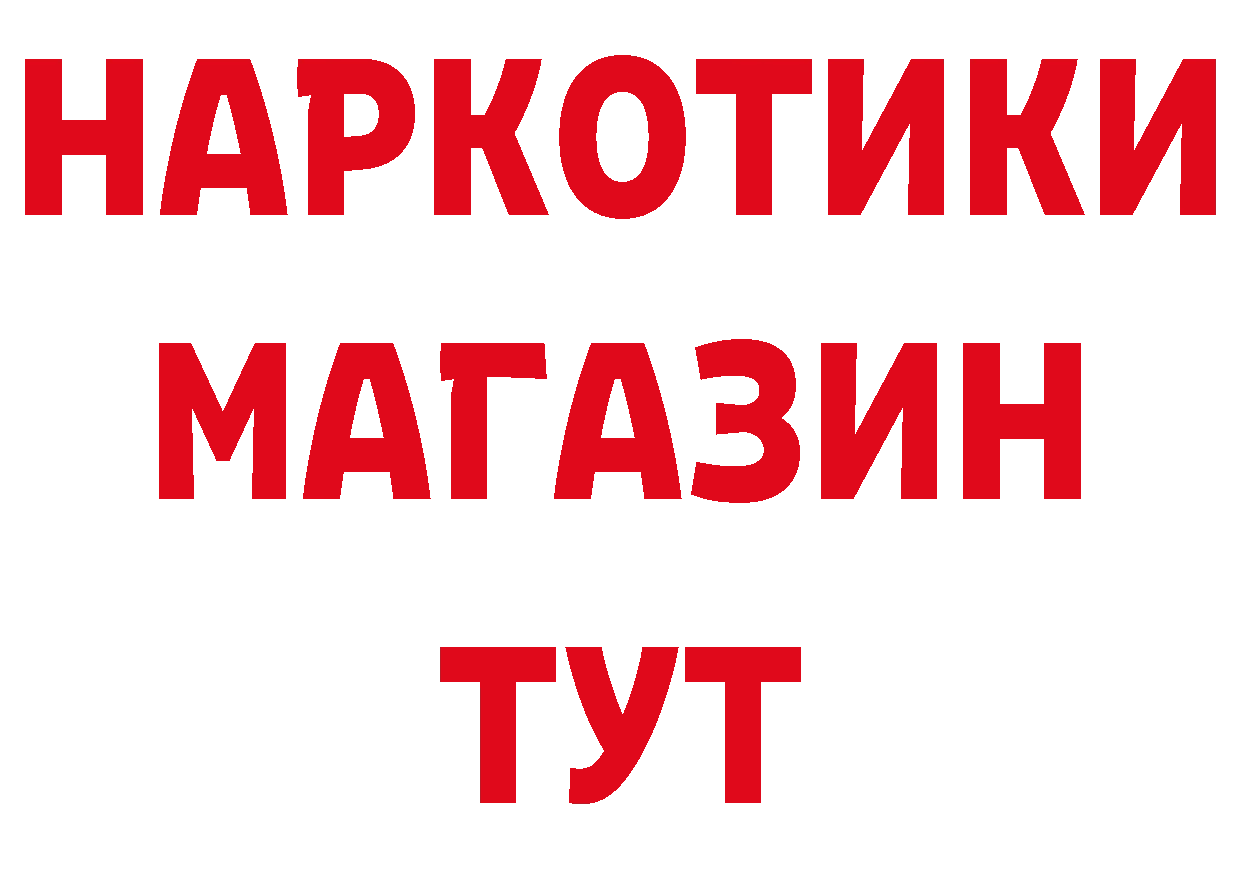 НАРКОТИКИ
МАГАЗИН
ТУТ